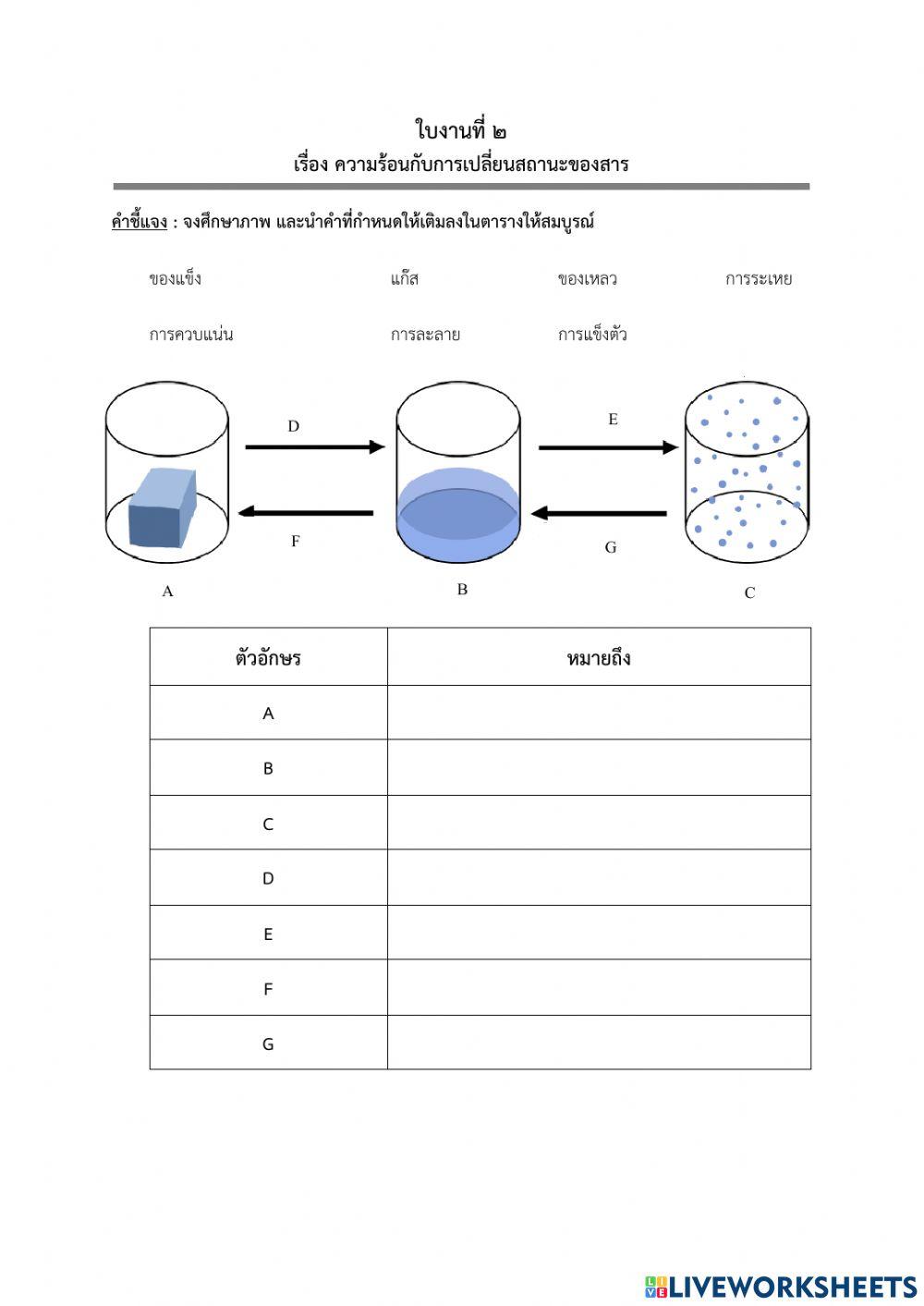 ใบงานที่ ๒
เรื่อง ความร้อนกับการเปลี่ยนสถานะของสาร

คำชี้แจง : จงศึกษาภาพ และนำคำที่กำหนดให้เติมลงในตารางให้สมบูรณ์

ของแข็ง แก๊ส ของเหลว การระเหย

การควบแน่น การละลาย การแข็งตัว

D

E

F

G

A B C

| ตัวอักษร | หมายถึง |
|---|---|
| A | |
| B | |
| C | |
| D | |
| E | |
| F | |
| G | |

LIVEWORKSHEETS